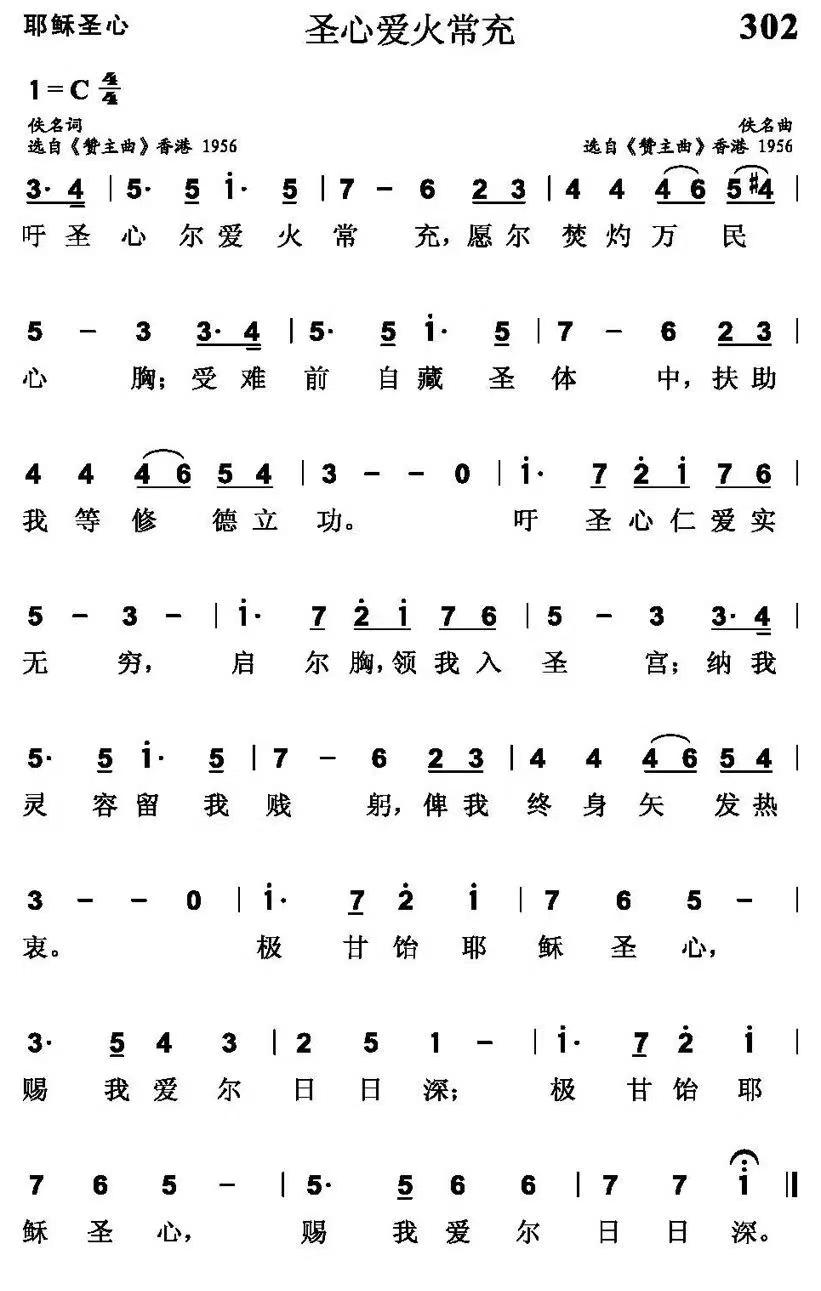 耶稣圣心　　圣心爱火常充　　302

1＝C $\frac{4}{4}$

佚名词
选自《赞主曲》香港 1956

佚名曲
选自《赞主曲》香港 1956

3· 4 | 5· 5 i· 5 | 7 – 6 2 3 | 4 4 4 6 5 #4 |
吁圣心尔爱火常充，愿尔焚灼万民

5 – 3 3· 4 | 5· 5 i· 5 | 7 – 6 2 3 |
心胸；受难前自藏圣体中，扶助

4 4 4 6 5 4 | 3 – – 0 | i· 7 2 i 7 6 |
我等修德立功。吁圣心仁爱实

5 – 3 – | i· 7 2 i 7 6 | 5 – 3 3· 4 |
无穷，启尔胸，领我入圣宫；纳我

5· 5 i· 5 | 7 – 6 2 3 | 4 4 4 6 5 4 |
灵容留我贱躬，俾我终身矢发热

3 – – 0 | i· 7 2 i | 7 6 5 – |
衷。极甘饴耶稣圣心，

3· 5 4 3 | 2 5 1 – | i· 7 2 i |
赐我爱尔日日深；极甘饴耶

7 6 5 – | 5· 5 6 6 | 7 7 i ‖
稣圣心，赐我爱尔日日深。